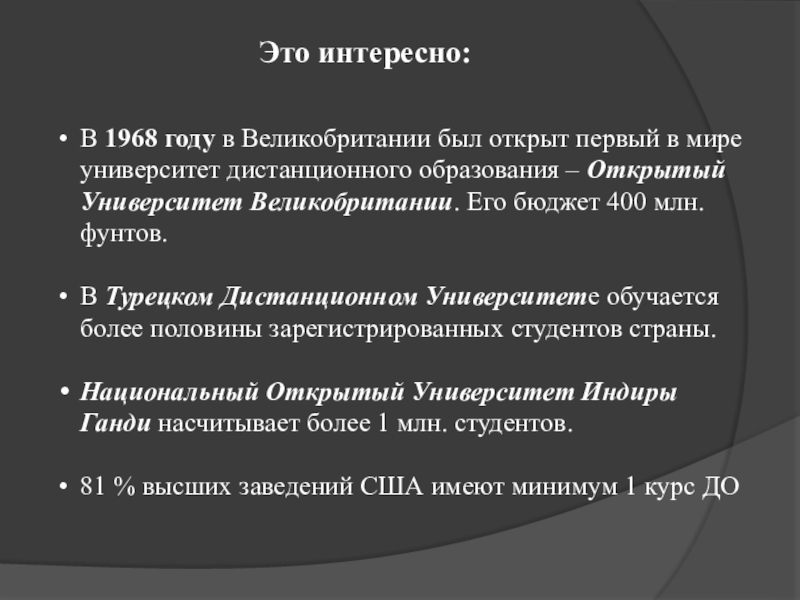 Это интересно:

• В 1968 году в Великобритании был открыт первый в мире университет дистанционного образования – Открытый Университет Великобритании. Его бюджет 400 млн. фунтов.

• В Турецком Дистанционном Университете обучается более половины зарегистрированных студентов страны.

• Национальный Открытый Университет Индиры Ганди насчитывает более 1 млн. студентов.

• 81 % высших заведений США имеют минимум 1 курс ДО